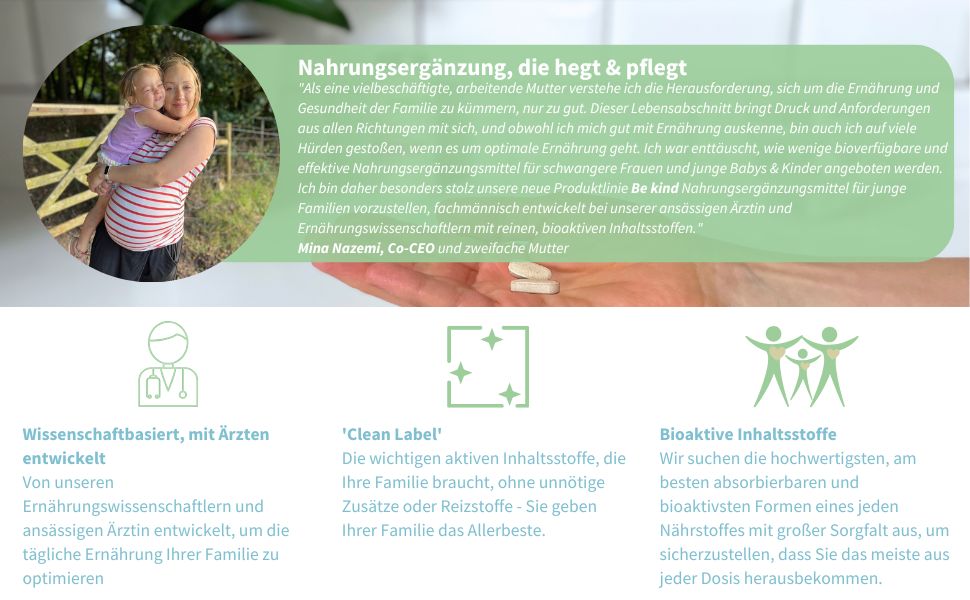 Nahrungsergänzung, die hegt & pflegt

"Als eine vielbeschäftigte, arbeitende Mutter verstehe ich die Herausforderung, sich um die Ernährung und Gesundheit der Familie zu kümmern, nur zu gut. Dieser Lebensabschnitt bringt Druck und Anforderungen aus allen Richtungen mit sich, und obwohl ich mich gut mit Ernährung auskenne, bin auch ich auf viele Hürden gestoßen, wenn es um optimale Ernährung geht. Ich war enttäuscht, wie wenige bioverfügbare und effektive Nahrungsergänzungsmittel für schwangere Frauen und junge Babys & Kinder angeboten werden. Ich bin daher besonders stolz unsere neue Produktlinie Be kind Nahrungsergänzungsmittel für junge Familien vorzustellen, fachmännisch entwickelt bei unserer ansässigen Ärztin und Ernährungswissenschaftlern mit reinen, bioaktiven Inhaltsstoffen."

Mina Nazemi, Co-CEO und zweifache Mutter

Wissenschaftbasiert, mit Ärzten entwickelt

Von unseren Ernährungswissenschaftlern und ansässigen Ärztin entwickelt, um die tägliche Ernährung Ihrer Familie zu optimieren

'Clean Label'

Die wichtigen aktiven Inhaltsstoffe, die Ihre Familie braucht, ohne unnötige Zusätze oder Reizstoffe - Sie geben Ihrer Familie das Allerbeste.

Bioaktive Inhaltsstoffe

Wir suchen die hochwertigsten, am besten absorbierbaren und bioaktivsten Formen eines jeden Nährstoffes mit großer Sorgfalt aus, um sicherzustellen, dass Sie das meiste aus jeder Dosis herausbekommen.